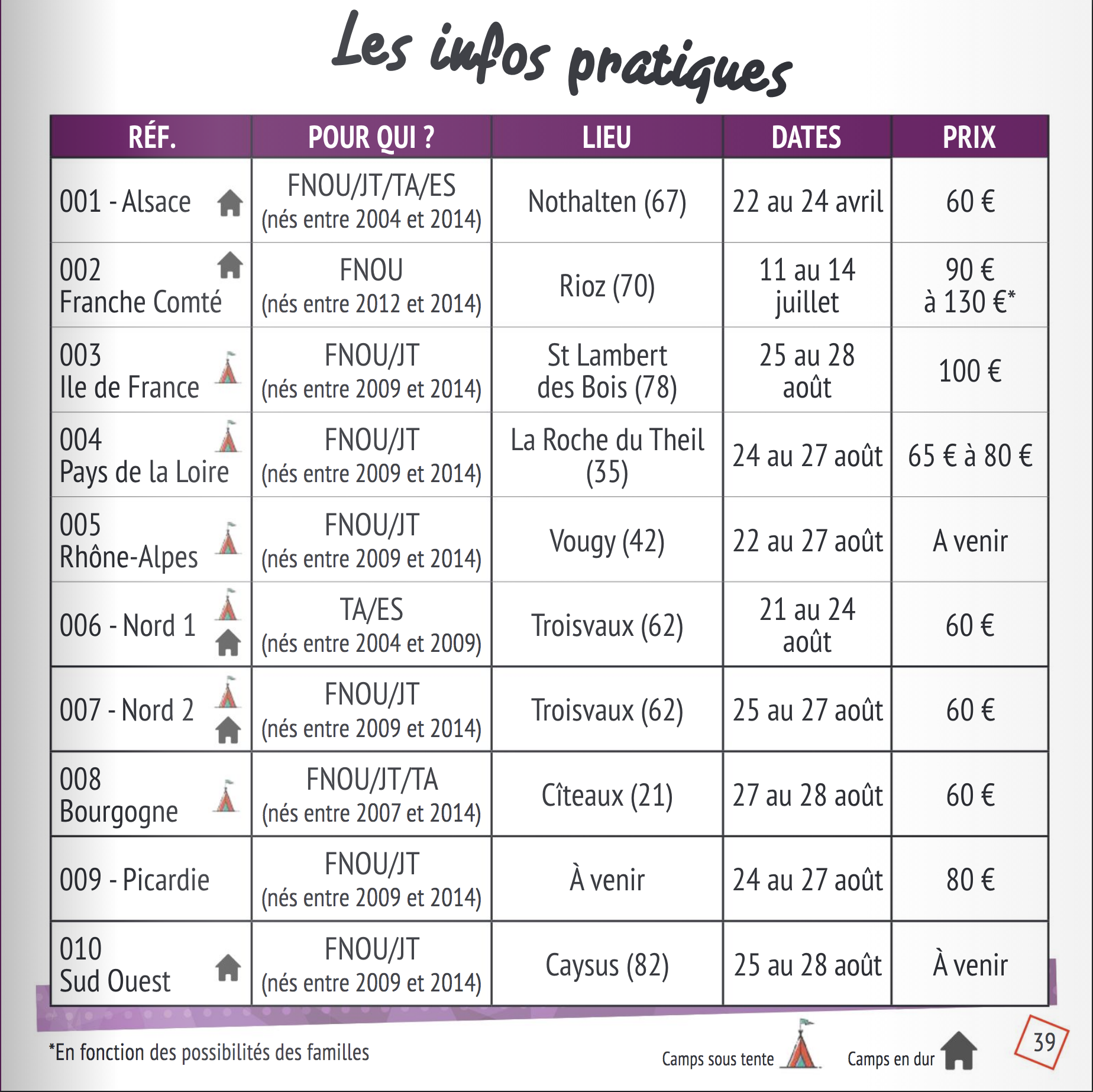 Les infos pratiques

| RÉF. | POUR QUI ? | LIEU | DATES | PRIX |
|---|---|---|---|---|
| 001 - Alsace | FNOU/JT/TA/ES (nés entre 2004 et 2014) | Nothalten (67) | 22 au 24 avril | 60 € |
| 002 Franche Comté | FNOU (nés entre 2012 et 2014) | Rioz (70) | 11 au 14 juillet | 90 € à 130 €* |
| 003 Ile de France | FNOU/JT (nés entre 2009 et 2014) | St Lambert des Bois (78) | 25 au 28 août | 100 € |
| 004 Pays de la Loire | FNOU/JT (nés entre 2009 et 2014) | La Roche du Theil (35) | 24 au 27 août | 65 € à 80 € |
| 005 Rhône-Alpes | FNOU/JT (nés entre 2009 et 2014) | Vougy (42) | 22 au 27 août | A venir |
| 006 - Nord 1 | TA/ES (nés entre 2004 et 2009) | Troisvaux (62) | 21 au 24 août | 60 € |
| 007 - Nord 2 | FNOU/JT (nés entre 2009 et 2014) | Troisvaux (62) | 25 au 27 août | 60 € |
| 008 Bourgogne | FNOU/JT/TA (nés entre 2007 et 2014) | Cîteaux (21) | 27 au 28 août | 60 € |
| 009 - Picardie | FNOU/JT (nés entre 2009 et 2014) | À venir | 24 au 27 août | 80 € |
| 010 Sud Ouest | FNOU/JT (nés entre 2009 et 2014) | Caysus (82) | 25 au 28 août | À venir |

*En fonction des possibilités des familles

Camps sous tente Camps en dur

39